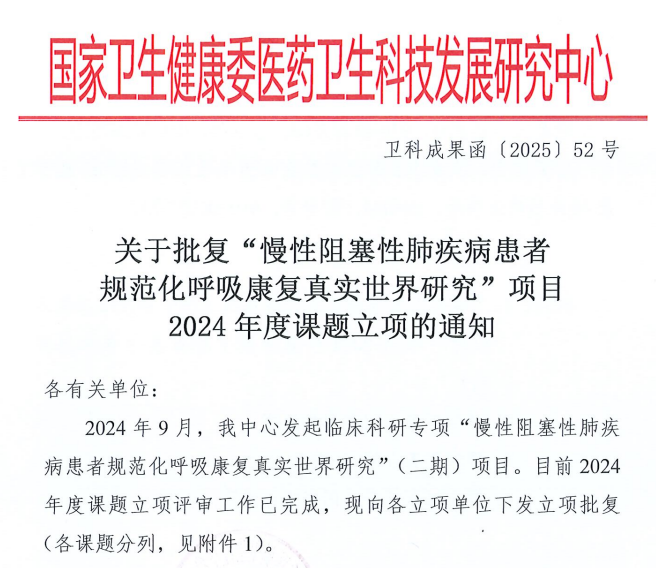 国家卫生健康委医药卫生科技发展研究中心

卫科成果函〔2025〕52号

关于批复“慢性阻塞性肺疾病患者规范化呼吸康复真实世界研究”项目2024年度课题立项的通知

各有关单位：

2024年9月，我中心发起临床科研专项“慢性阻塞性肺疾病患者规范化呼吸康复真实世界研究”（二期）项目。目前2024年度课题立项评审工作已完成，现向各立项单位下发立项批复（各课题分列，见附件1）。